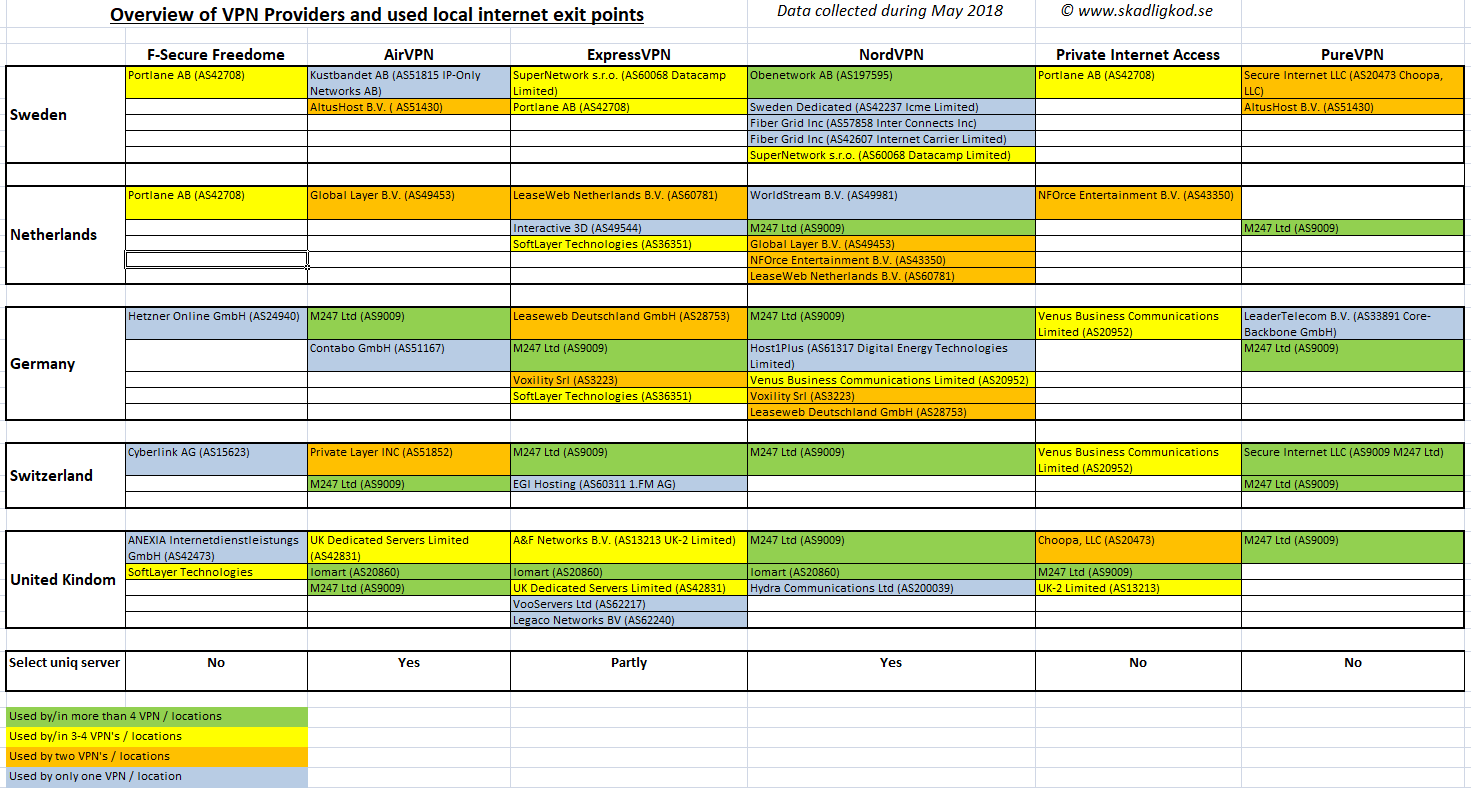 Overview of VPN Providers and used local internet exit points

Data collected during May 2018

© www.skadligkod.se

| | F-Secure Freedome | AirVPN | ExpressVPN | NordVPN | Private Internet Access | PureVPN |
|---|---|---|---|---|---|---|
| Sweden | Portlane AB (AS42708) | Kustbandet AB (AS51815 IP-Only Networks AB) | SuperNetwork s.r.o. (AS60068 Datacamp Limited) | Obenetwork AB (AS197595) | Portlane AB (AS42708) | Secure Internet LLC (AS20473 Choopa, LLC) |
| | | AltusHost B.V. ( AS51430) | Portlane AB (AS42708) | Sweden Dedicated (AS42237 Icme Limited) | | AltusHost B.V. (AS51430) |
| | | | | Fiber Grid Inc (AS57858 Inter Connects Inc) | | |
| | | | | Fiber Grid Inc (AS42607 Internet Carrier Limited) | | |
| | | | | SuperNetwork s.r.o. (AS60068 Datacamp Limited) | | |
| Netherlands | Portlane AB (AS42708) | Global Layer B.V. (AS49453) | LeaseWeb Netherlands B.V. (AS60781) | WorldStream B.V. (AS49981) | NFOrce Entertainment B.V. (AS43350) | |
| | | | Interactive 3D (AS49544) | M247 Ltd (AS9009) | | M247 Ltd (AS9009) |
| | | | SoftLayer Technologies (AS36351) | Global Layer B.V. (AS49453) | | |
| | | | | NFOrce Entertainment B.V. (AS43350) | | |
| | | | | LeaseWeb Netherlands B.V. (AS60781) | | |
| Germany | Hetzner Online GmbH (AS24940) | M247 Ltd (AS9009) | Leaseweb Deutschland GmbH (AS28753) | M247 Ltd (AS9009) | Venus Business Communications Limited (AS20952) | LeaderTelecom B.V. (AS33891 Core-Backbone GmbH) |
| | | Contabo GmbH (AS51167) | M247 Ltd (AS9009) | Host1Plus (AS61317 Digital Energy Technologies Limited) | | M247 Ltd (AS9009) |
| | | | Voxility Srl (AS3223) | Venus Business Communications Limited (AS20952) | | |
| | | | SoftLayer Technologies (AS36351) | Voxility Srl (AS3223) | | |
| | | | | Leaseweb Deutschland GmbH (AS28753) | | |
| Switzerland | Cyberlink AG (AS15623) | Private Layer INC (AS51852) | M247 Ltd (AS9009) | M247 Ltd (AS9009) | Venus Business Communications Limited (AS20952) | Secure Internet LLC (AS9009 M247 Ltd) |
| | | M247 Ltd (AS9009) | EGI Hosting (AS60311 1.FM AG) | | | M247 Ltd (AS9009) |
| United Kindom | ANEXIA Internetdienstleistungs GmbH (AS42473) | UK Dedicated Servers Limited (AS42831) | A&F Networks B.V. (AS13213 UK-2 Limited) | M247 Ltd (AS9009) | Choopa, LLC (AS20473) | M247 Ltd (AS9009) |
| | SoftLayer Technologies | Iomart (AS20860) | Iomart (AS20860) | Iomart (AS20860) | M247 Ltd (AS9009) | |
| | | M247 Ltd (AS9009) | UK Dedicated Servers Limited (AS42831) | Hydra Communications Ltd (AS200039) | UK-2 Limited (AS13213) | |
| | | | VooServers Ltd (AS62217) | | | |
| | | | Legaco Networks BV (AS62240) | | | |
| Select uniq server | No | Yes | Partly | Yes | No | No |

Used by/in more than 4 VPN / locations
Used by/in 3-4 VPN's / locations
Used by two VPN's / locations
Used by only one VPN / location